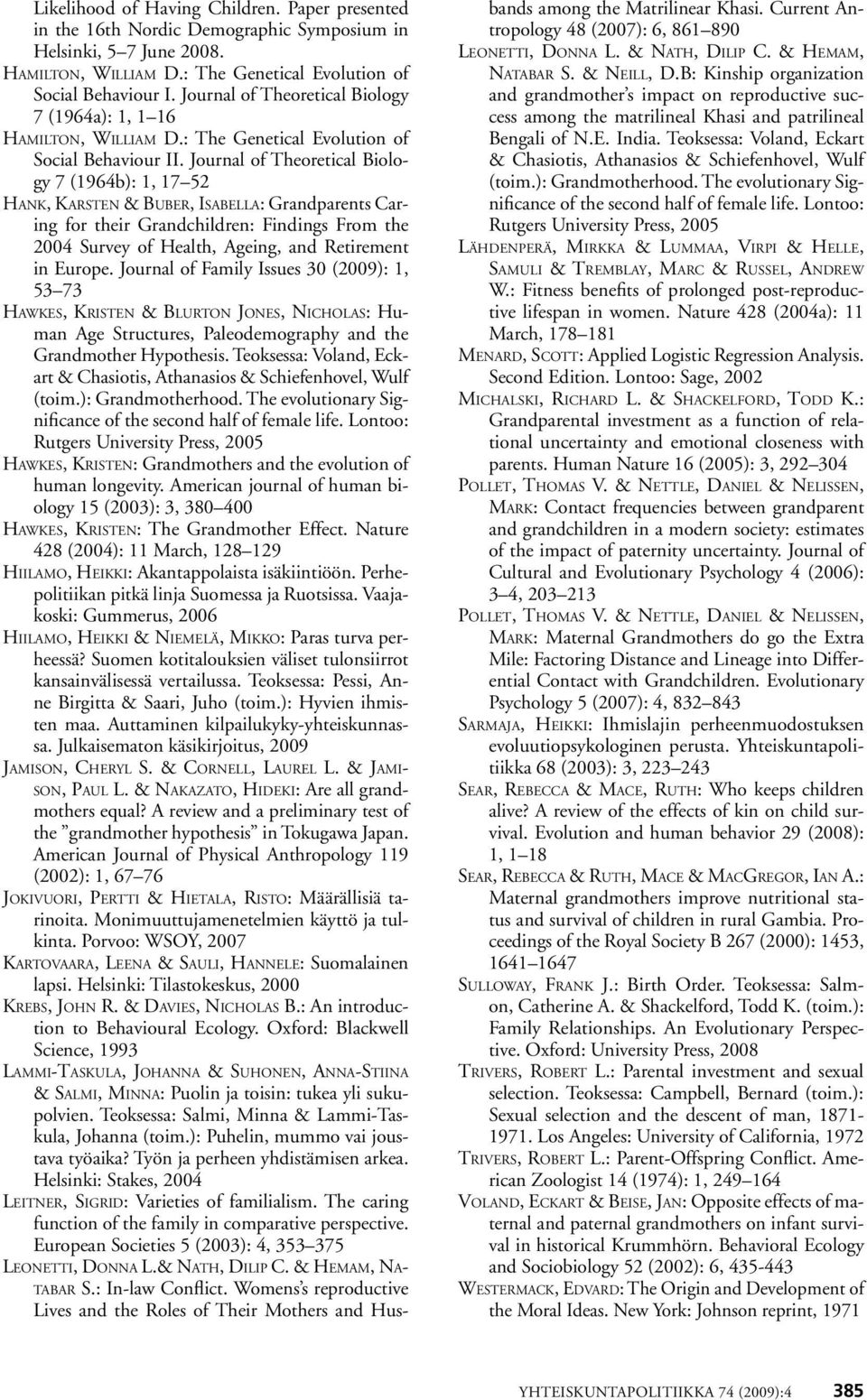 Likelihood of Having Children. Paper presented in the 16th Nordic Demographic Symposium in Helsinki, 5–7 June 2008.

Hamilton, William D.: The Genetical Evolution of Social Behaviour I. Journal of Theoretical Biology 7 (1964a): 1, 1–16

Hamilton, William D.: The Genetical Evolution of Social Behaviour II. Journal of Theoretical Biology 7 (1964b): 1, 17–52

Hank, Karsten & Buber, Isabella: Grandparents Caring for their Grandchildren: Findings From the 2004 Survey of Health, Ageing, and Retirement in Europe. Journal of Family Issues 30 (2009): 1, 53–73

Hawkes, Kristen & Blurton Jones, Nicholas: Human Age Structures, Paleodemography and the Grandmother Hypothesis. Teoksessa: Voland, Eckart & Chasiotis, Athanasios & Schiefenhovel, Wulf (toim.): Grandmotherhood. The evolutionary Significance of the second half of female life. Lontoo: Rutgers University Press, 2005

Hawkes, Kristen: Grandmothers and the evolution of human longevity. American journal of human biology 15 (2003): 3, 380–400

Hawkes, Kristen: The Grandmother Effect. Nature 428 (2004): 11 March, 128–129

Hiilamo, Heikki: Akantappolaista isäkiintiöön. Perhepolitiikan pitkä linja Suomessa ja Ruotsissa. Vaajakoski: Gummerus, 2006

Hiilamo, Heikki & Niemelä, Mikko: Paras turva perheessä? Suomen kotitalouksien väliset tulonsiirrot kansainvälisessä vertailussa. Teoksessa: Pessi, Anne Birgitta & Saari, Juho (toim.): Hyvien ihmisten maa. Auttaminen kilpailukyky-yhteiskunnassa. Julkaisematon käsikirjoitus, 2009

Jamison, Cheryl S. & Cornell, Laurel L. & Jamison, Paul L. & Nakazato, Hideki: Are all grandmothers equal? A review and a preliminary test of the ”grandmother hypothesis” in Tokugawa Japan. American Journal of Physical Anthropology 119 (2002): 1, 67–76

Jokivuori, Pertti & Hietala, Risto: Määrällisiä tarinoita. Monimuuttujamenetelmien käyttö ja tulkinta. Porvoo: WSOY, 2007

Kartovaara, Leena & Sauli, Hannele: Suomalainen lapsi. Helsinki: Tilastokeskus, 2000

Krebs, John R. & Davies, Nicholas B.: An introduction to Behavioural Ecology. Oxford: Blackwell Science, 1993

Lammi-Taskula, Johanna & Suhonen, Anna-Stiina & Salmi, Minna: Puolin ja toisin: tukea yli sukupolvien. Teoksessa: Salmi, Minna & Lammi-Taskula, Johanna (toim.): Puhelin, mummo vai joustava työaika? Työn ja perheen yhdistämisen arkea. Helsinki: Stakes, 2004

Leitner, Sigrid: Varieties of familialism. The caring function of the family in comparative perspective. European Societies 5 (2003): 4, 353–375

Leonetti, Donna L.& Nath, Dilip C. & Hemam, Natabar S.: In-law Conflict. Womens’s reproductive Lives and the Roles of Their Mothers and Husbands among the Matrilinear Khasi. Current Antropology 48 (2007): 6, 861–890

Leonetti, Donna L. & Nath, Dilip C. & Hemam, Natabar S. & Neill, D.B: Kinship organization and grandmother’s impact on reproductive success among the matrilineal Khasi and patrilineal Bengali of N.E. India. Teoksessa: Voland, Eckart & Chasiotis, Athanasios & Schiefenhovel, Wulf (toim.): Grandmotherhood. The evolutionary Significance of the second half of female life. Lontoo: Rutgers University Press, 2005

Lähdenperä, Mirkka & Lummaa, Virpi & Helle, Samuli & Tremblay, Marc & Russel, Andrew W.: Fitness benefits of prolonged post-reproductive lifespan in women. Nature 428 (2004a): 11 March, 178–181

Menard, Scott: Applied Logistic Regression Analysis. Second Edition. Lontoo: Sage, 2002

Michalski, Richard L. & Shackelford, Todd K.: Grandparental investment as a function of relational uncertainty and emotional closeness with parents. Human Nature 16 (2005): 3, 292–304

Pollet, Thomas V. & Nettle, Daniel & Nelissen, Mark: Contact frequencies between grandparent and grandchildren in a modern society: estimates of the impact of paternity uncertainty. Journal of Cultural and Evolutionary Psychology 4 (2006): 3–4, 203–213

Pollet, Thomas V. & Nettle, Daniel & Nelissen, Mark: Maternal Grandmothers do go the Extra Mile: Factoring Distance and Lineage into Differential Contact with Grandchildren. Evolutionary Psychology 5 (2007): 4, 832–843

Sarmaja, Heikki: Ihmislajin perheenmuodostuksen evoluutiopsykologinen perusta. Yhteiskuntapolitiikka 68 (2003): 3, 223–243

Sear, Rebecca & Mace, Ruth: Who keeps children alive? A review of the effects of kin on child survival. Evolution and human behavior 29 (2008): 1, 1–18

Sear, Rebecca & Ruth, Mace & MacGregor, Ian A.: Maternal grandmothers improve nutritional status and survival of children in rural Gambia. Proceedings of the Royal Society B 267 (2000): 1453, 1641–1647

Sulloway, Frank J.: Birth Order. Teoksessa: Salmon, Catherine A. & Shackelford, Todd K. (toim.): Family Relationships. An Evolutionary Perspective. Oxford: University Press, 2008

Trivers, Robert L.: Parental investment and sexual selection. Teoksessa: Campbell, Bernard (toim.): Sexual selection and the descent of man, 1871-1971. Los Angeles: University of California, 1972

Trivers, Robert L.: Parent-Offspring Conflict. American Zoologist 14 (1974): 1, 249–164

Voland, Eckart & Beise, Jan: Opposite effects of maternal and paternal grandmothers on infant survival in historical Krummhörn. Behavioral Ecology and Sociobiology 52 (2002): 6, 435-443

Westermack, Edvard: The Origin and Development of the Moral Ideas. New York: Johnson reprint, 1971

YHTEISKUNTAPOLITIIKKA 74 (2009):4 385